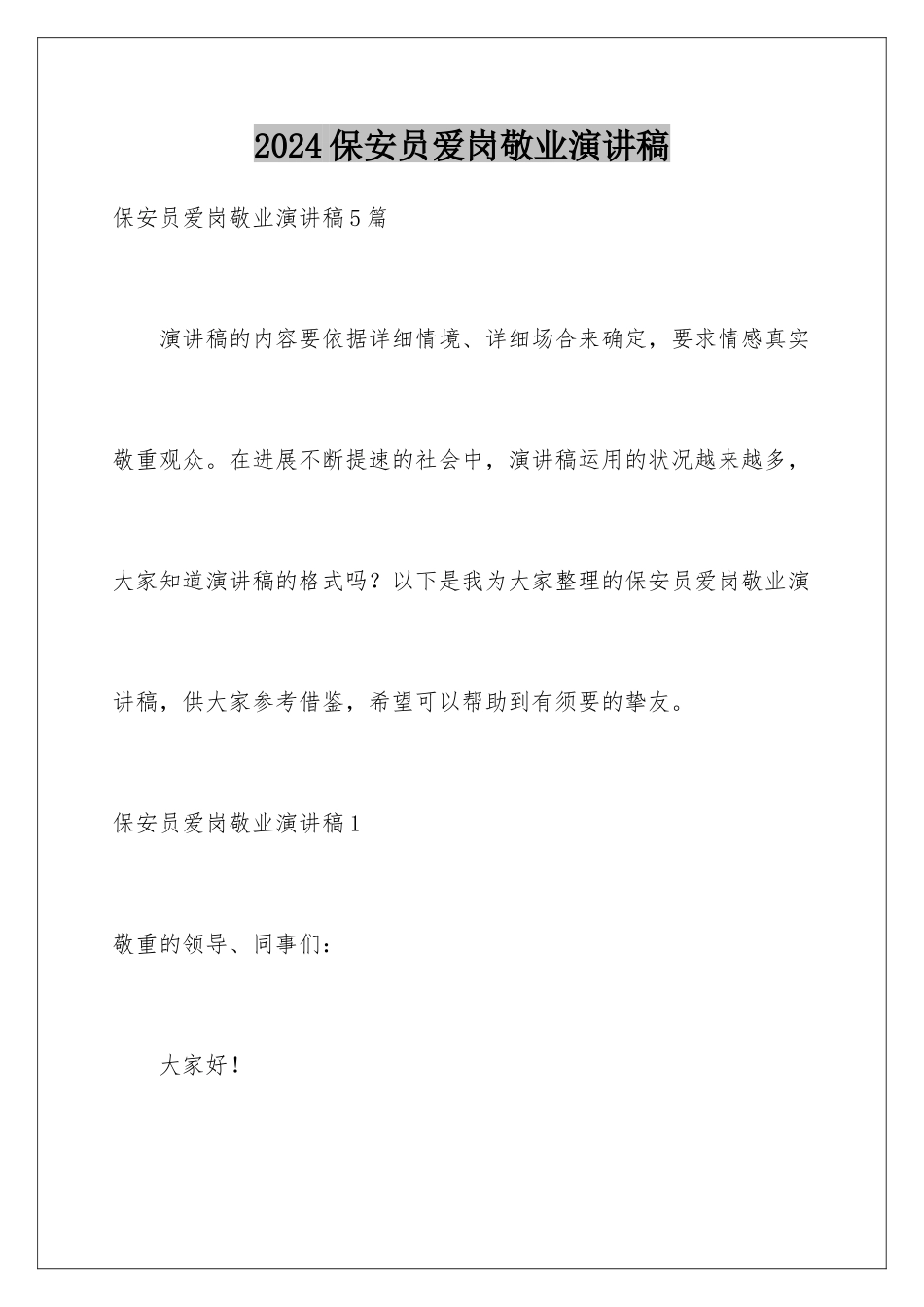 2024保安员爱岗敬业演讲稿

保安员爱岗敬业演讲稿5篇

演讲稿的内容要依据详细情境、详细场合来确定，要求情感真实敬重观众。在进展不断提速的社会中，演讲稿运用的状况越来越多，大家知道演讲稿的格式吗？以下是我为大家整理的保安员爱岗敬业演讲稿，供大家参考借鉴，希望可以帮助到有须要的挚友。

保安员爱岗敬业演讲稿1

敬重的领导、同事们：

大家好！